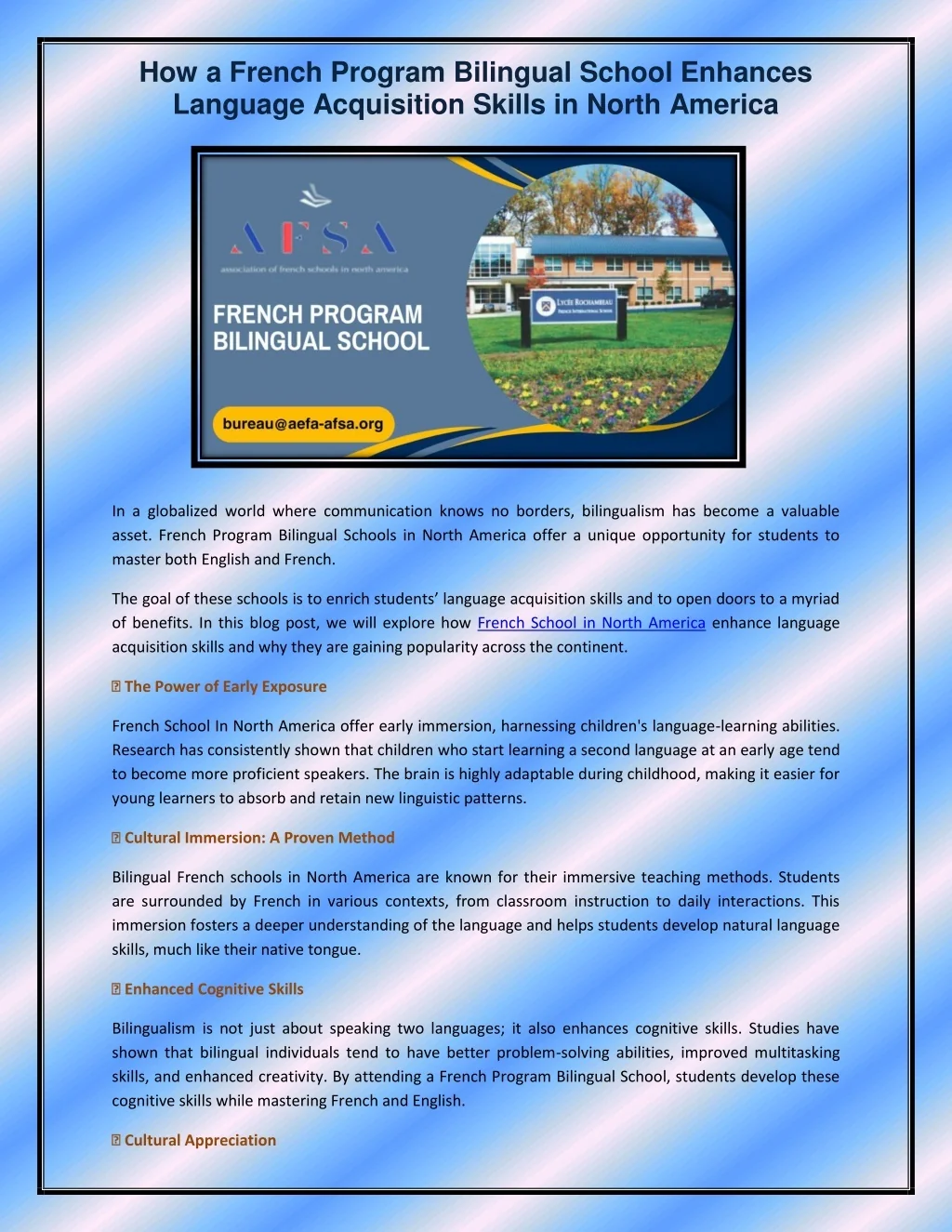 How a French Program Bilingual School Enhances Language Acquisition Skills in North America

AFSA
association of french schools in north america

FRENCH PROGRAM BILINGUAL SCHOOL

bureau@aefa-afsa.org

LYCÉE ROCHAMBEAU

In a globalized world where communication knows no borders, bilingualism has become a valuable asset. French Program Bilingual Schools in North America offer a unique opportunity for students to master both English and French.

The goal of these schools is to enrich students' language acquisition skills and to open doors to a myriad of benefits. In this blog post, we will explore how French School in North America enhance language acquisition skills and why they are gaining popularity across the continent.

 The Power of Early Exposure

French School In North America offer early immersion, harnessing children's language-learning abilities. Research has consistently shown that children who start learning a second language at an early age tend to become more proficient speakers. The brain is highly adaptable during childhood, making it easier for young learners to absorb and retain new linguistic patterns.

 Cultural Immersion: A Proven Method

Bilingual French schools in North America are known for their immersive teaching methods. Students are surrounded by French in various contexts, from classroom instruction to daily interactions. This immersion fosters a deeper understanding of the language and helps students develop natural language skills, much like their native tongue.

 Enhanced Cognitive Skills

Bilingualism is not just about speaking two languages; it also enhances cognitive skills. Studies have shown that bilingual individuals tend to have better problem-solving abilities, improved multitasking skills, and enhanced creativity. By attending a French Program Bilingual School, students develop these cognitive skills while mastering French and English.

 Cultural Appreciation